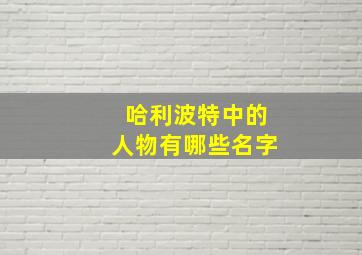 哈利波特中的
人物有哪些名字